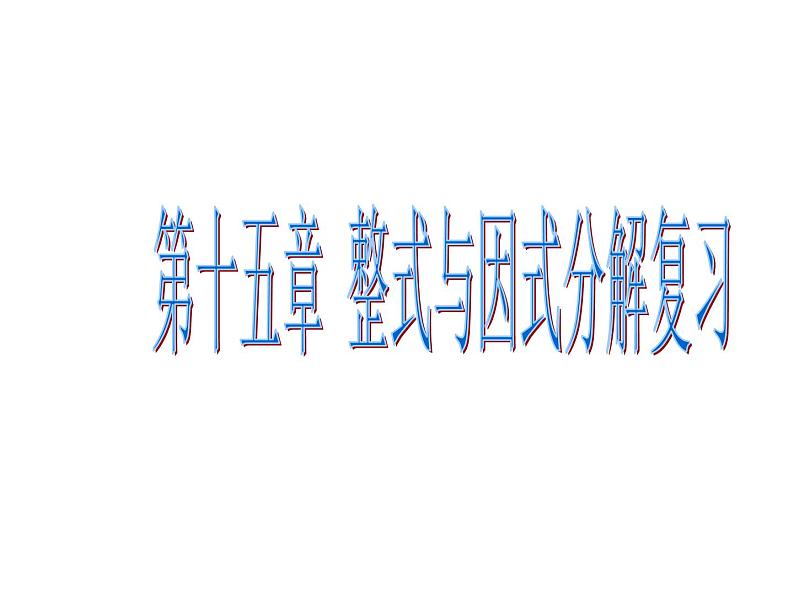 第十五章 整式与因式分解复习